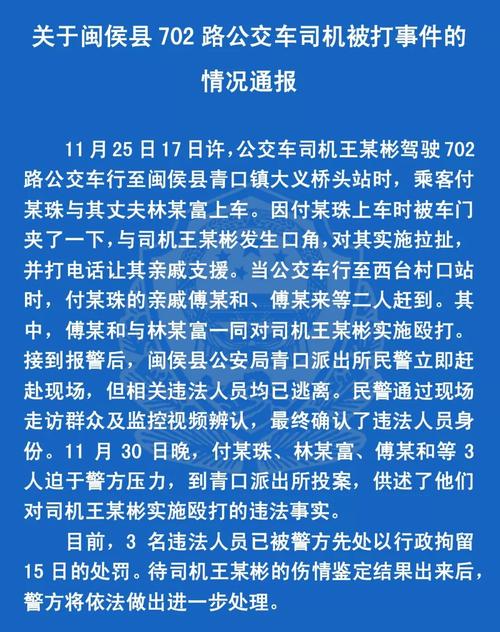 关于闽侯县 702 路公交车司机被打事件的情况通报

11 月 25 日 17 日许，公交车司机王某彬驾驶 702 路公交车行至闽侯县青口镇大义桥头站时，乘客付某珠与其丈夫林某富上车。因付某珠上车时被车门夹了一下，与司机王某彬发生口角，对其实施拉扯，并打电话让其亲戚支援。当公交车行至西台村口站时，付某珠的亲戚傅某和、傅某来等二人赶到。其中，傅某和与林某富一同对司机王某彬实施殴打。接到报警后，闽侯县公安局青口派出所民警立即赶赴现场，但相关违法人员均已逃离。民警通过现场走访群众及监控视频辨认，最终确认了违法人员身份。11 月 30 日晚，付某珠、林某富、傅某和等 3 人迫于警方压力，到青口派出所投案，供述了他们对司机王某彬实施殴打的违法事实。

目前，3 名违法人员已被警方先处以行政拘留 15 日的处罚。待司机王某彬的伤情鉴定结果出来后，警方将依法做出进一步处理。